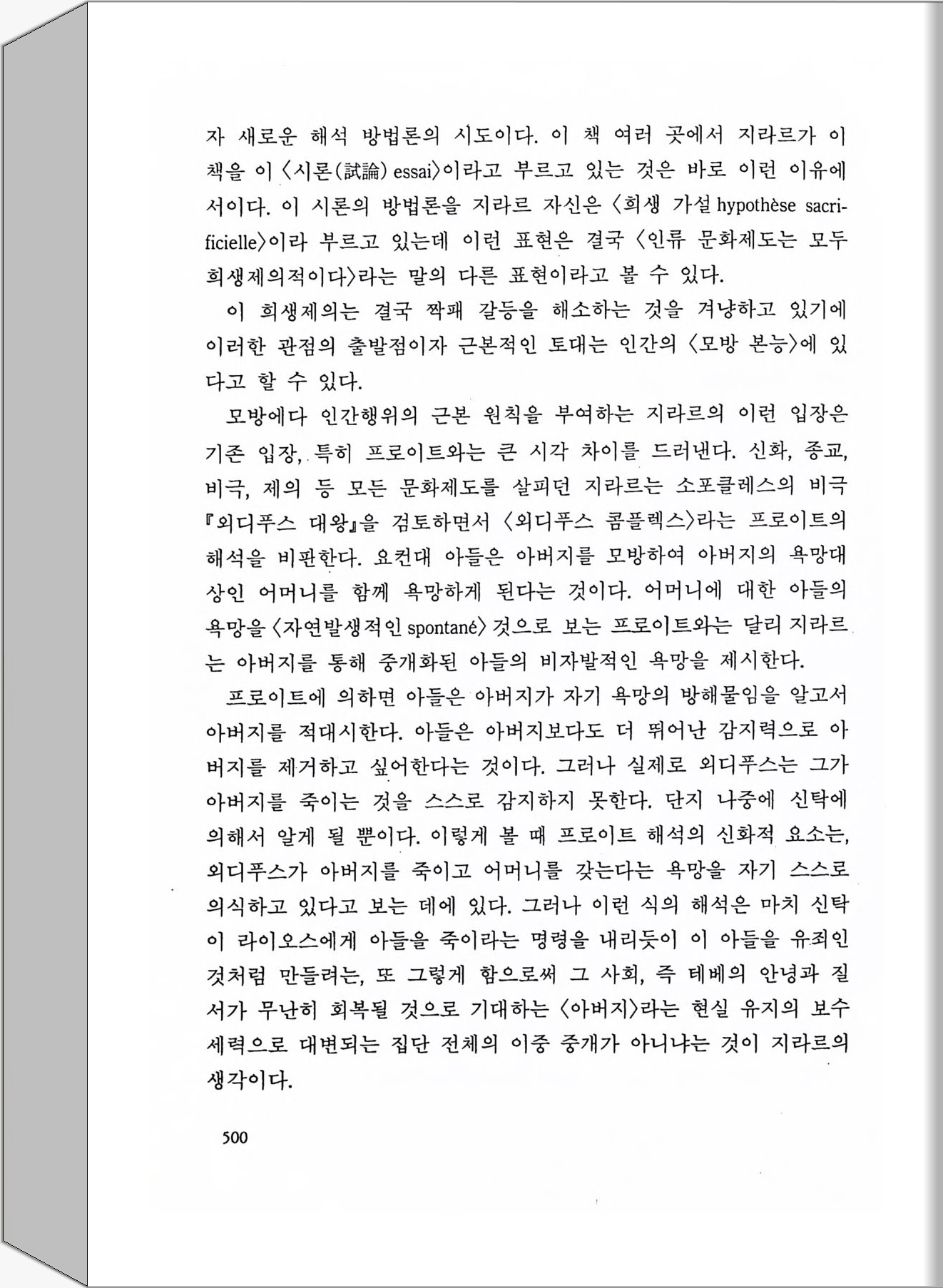 자 새로운 해석 방법론의 시도이다. 이 책 여러 곳에서 지라르가 이 책을 이 〈시론(試論) essai〉이라고 부르고 있는 것은 바로 이런 이유에서이다. 이 시론의 방법론을 지라르 자신은 〈희생 가설 hypothèse sacrificielle〉이라 부르고 있는데 이런 표현은 결국 〈인류 문화제도는 모두 희생제의적이다〉라는 말의 다른 표현이라고 볼 수 있다.

이 희생제의는 결국 짝패 갈등을 해소하는 것을 겨냥하고 있기에 이러한 관점의 출발점이자 근본적인 토대는 인간의 〈모방 본능〉에 있다고 할 수 있다.

모방에다 인간행위의 근본 원칙을 부여하는 지라르의 이런 입장은 기존 입장, 특히 프로이트와는 큰 시각 차이를 드러낸다. 신화, 종교, 비극, 제의 등 모든 문화제도를 살피던 지라르는 소포클레스의 비극 『외디푸스 대왕』을 검토하면서 〈외디푸스 콤플렉스〉라는 프로이트의 해석을 비판한다. 요컨대 아들은 아버지를 모방하여 아버지의 욕망대상인 어머니를 함께 욕망하게 된다는 것이다. 어머니에 대한 아들의 욕망을 〈자연발생적인 spontané〉 것으로 보는 프로이트와는 달리 지라르는 아버지를 통해 중개화된 아들의 비자발적인 욕망을 제시한다.

프로이트에 의하면 아들은 아버지가 자기 욕망의 방해물임을 알고서 아버지를 적대시한다. 아들은 아버지보다도 더 뛰어난 감지력으로 아버지를 제거하고 싶어한다는 것이다. 그러나 실제로 외디푸스는 그가 아버지를 죽이는 것을 스스로 감지하지 못한다. 단지 나중에 신탁에 의해서 알게 될 뿐이다. 이렇게 볼 때 프로이트 해석의 신화적 요소는, 외디푸스가 아버지를 죽이고 어머니를 갖는다는 욕망을 자기 스스로 의식하고 있다고 보는 데에 있다. 그러나 이런 식의 해석은 마치 신탁이 라이오스에게 아들을 죽이라는 명령을 내리듯이 이 아들을 유죄인 것처럼 만들려는, 또 그렇게 함으로써 그 사회, 즉 테베의 안녕과 질서가 무난히 회복될 것으로 기대하는 〈아버지〉라는 현실 유지의 보수 세력으로 대변되는 집단 전체의 이중 중개가 아니냐는 것이 지라르의 생각이다.

500